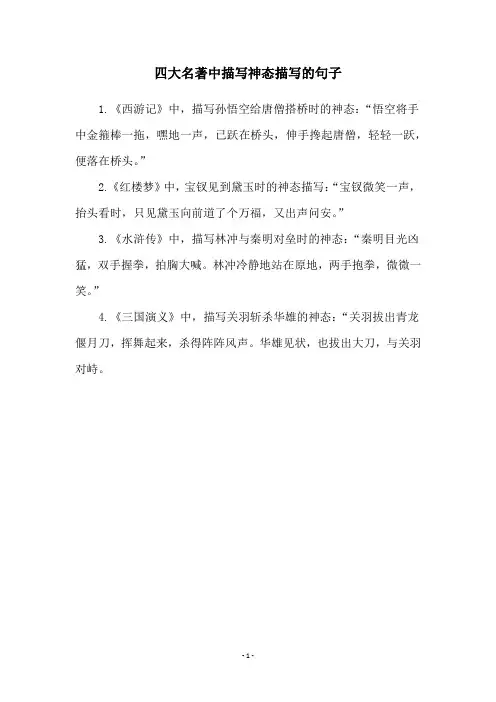 四大名著中描写神态描写的句子

1.《西游记》中，描写孙悟空给唐僧搭桥时的神态：“悟空将手中金箍棒一拖，嘿地一声，已跃在桥头，伸手搀起唐僧，轻轻一跃，便落在桥头。”

2.《红楼梦》中，宝钗见到黛玉时的神态描写：“宝钗微笑一声，抬头看时，只见黛玉向前道了个万福，又出声问安。”

3.《水浒传》中，描写林冲与秦明对垒时的神态：“秦明目光凶猛，双手握拳，拍胸大喊。林冲冷静地站在原地，两手抱拳，微微一笑。”

4.《三国演义》中，描写关羽斩杀华雄的神态：“关羽拔出青龙偃月刀，挥舞起来，杀得阵阵风声。华雄见状，也拔出大刀，与关羽对峙。

- 1 -